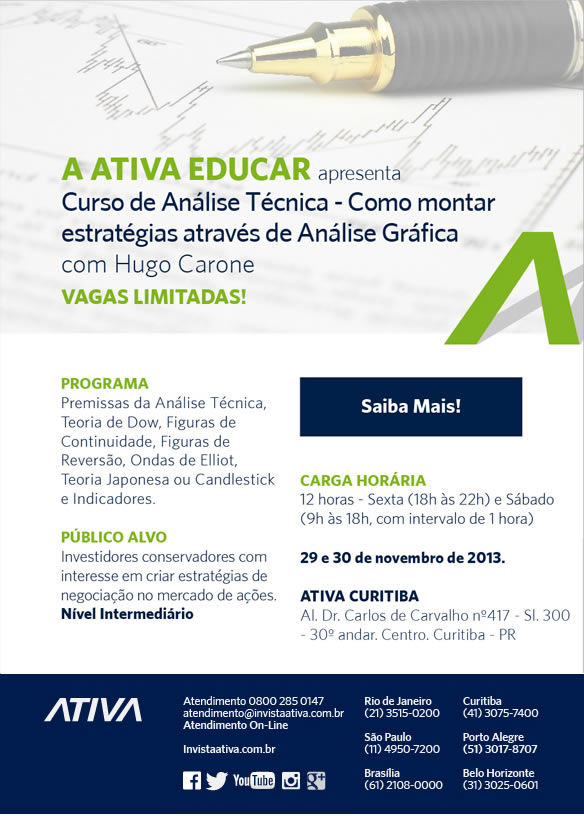 A ATIVA EDUCAR apresenta
Curso de Análise Técnica - Como montar estratégias através de Análise Gráfica
com Hugo Carone
VAGAS LIMITADAS!

PROGRAMA
Premissas da Análise Técnica, Teoria de Dow, Figuras de Continuidade, Figuras de Reversão, Ondas de Elliot, Teoria Japonesa ou Candlestick e Indicadores.

PÚBLICO ALVO
Investidores conservadores com interesse em criar estratégias de negociação no mercado de ações.
Nível Intermediário

Saiba Mais!

CARGA HORÁRIA
12 horas - Sexta (18h às 22h) e Sábado (9h às 18h, com intervalo de 1 hora)

29 e 30 de novembro de 2013.

ATIVA CURITIBA
Al. Dr. Carlos de Carvalho nº417 - Sl. 300 - 30º andar. Centro. Curitiba - PR

ATIVA

Atendimento 0800 285 0147
atendimento@invistaativa.com.br
Atendimento On-Line

Invistaativa.com.br

YouTube

Rio de Janeiro
(21) 3515-0200

São Paulo
(11) 4950-7200

Brasília
(61) 2108-0000

Curitiba
(41) 3075-7400

Porto Alegre
(51) 3017-8707

Belo Horizonte
(31) 3025-0601